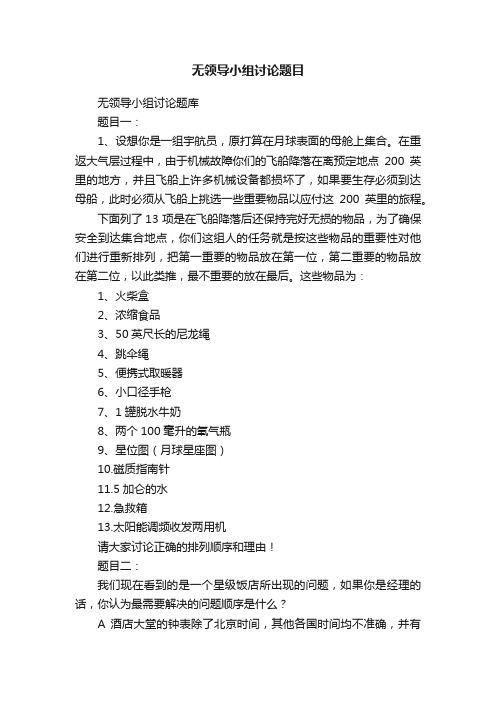 无领导小组讨论题目

无领导小组讨论题库

题目一：

1、设想你是一组宇航员，原打算在月球表面的母舱上集合。在重返大气层过程中，由于机械故障你们的飞船降落在离预定地点 200 英里的地方，并且飞船上许多机械设备都损坏了，如果要生存必须到达母船，此时必须从飞船上挑选一些重要物品以应付这 200 英里的旅程。

下面列了 13 项是在飞船降落后还保持完好无损的物品，为了确保安全到达集合地点，你们这组人的任务就是按这些物品的重要性对他们进行重新排列，把第一重要的物品放在第一位，第二重要的物品放在第二位，以此类推，最不重要的放在最后。这些物品为：

1、火柴盒

2、浓缩食品

3、50 英尺长的尼龙绳

4、跳伞绳

5、便携式取暖器

6、小口径手枪

7、1 罐脱水牛奶

8、两个 100 毫升的氧气瓶

9、星位图（月球星座图）

10.磁质指南针

11.5 加仑的水

12.急救箱

13.太阳能调频收发两用机

请大家讨论正确的排列顺序和理由！

题目二：

我们现在看到的是一个星级饭店所出现的问题，如果你是经理的话，你认为最需要解决的问题顺序是什么？

A 酒店大堂的钟表除了北京时间，其他各国时间均不准确，并有